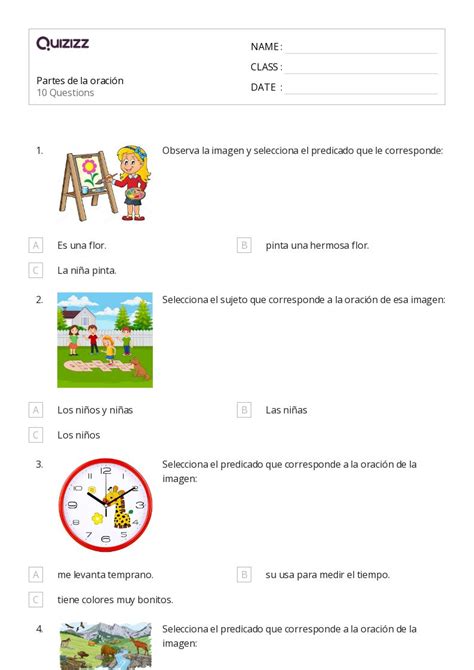 Quizizz

Partes de la oración
10 Questions

NAME :
CLASS :
DATE :

1. Observa la imagen y selecciona el predicado que le corresponde:

A Es una flor.
B pinta una hermosa flor.
C La niña pinta.

2. Selecciona el sujeto que corresponde a la oración de esa imagen:

A Los niños y niñas
B Las niñas
C Los niños

3. Selecciona el predicado que corresponde a la oración de la imagen:

12 1 2 3 4 5 6 7 8 9 10 11

A me levanta temprano.
B su usa para medir el tiempo.
C tiene colores muy bonitos.

4. Selecciona el predicado que corresponde a la oración de la imagen: